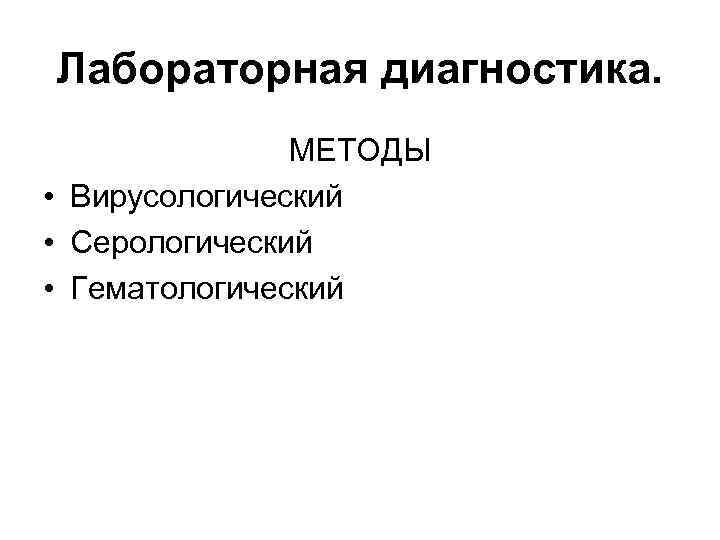 Лабораторная диагностика.

МЕТОДЫ

• Вирусологический
• Серологический
• Гематологический